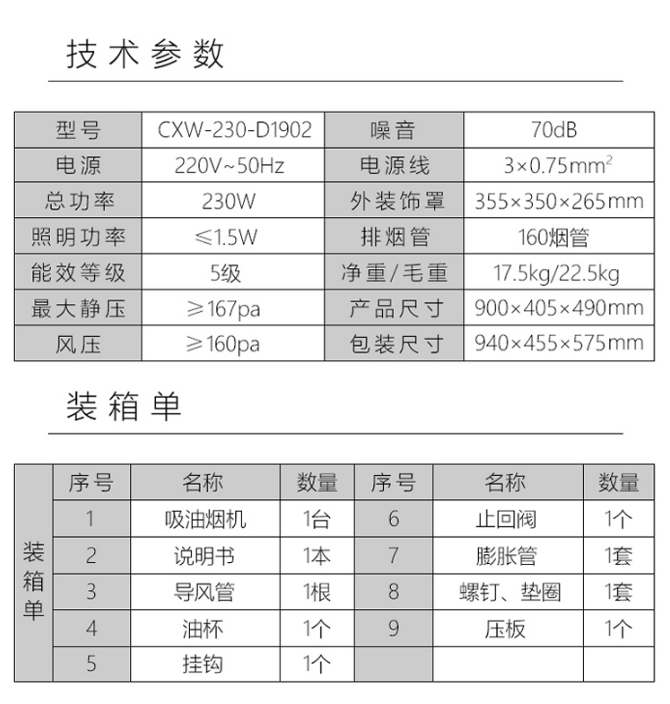 技术参数

| 型号 | CXW-230-D1902 | 噪音 | 70dB |
|---|---|---|---|
| 电源 | 220V~50Hz | 电源线 | $3\times0.75mm^2$ |
| 总功率 | 230W | 外装饰罩 | 355×350×265mm |
| 照明功率 | ≤1.5W | 排烟管 | 160烟管 |
| 能效等级 | 5级 | 净重/毛重 | 17.5kg/22.5kg |
| 最大静压 | ≥167pa | 产品尺寸 | 900×405×490mm |
| 风压 | ≥160pa | 包装尺寸 | 940×455×575mm |

装箱单

| 装箱单 | 序号 | 名称 | 数量 | 序号 | 名称 | 数量 |
|---|---|---|---|---|---|---|
| | 1 | 吸油烟机 | 1台 | 6 | 止回阀 | 1个 |
| | 2 | 说明书 | 1本 | 7 | 膨胀管 | 1套 |
| | 3 | 导风管 | 1根 | 8 | 螺钉、垫圈 | 1套 |
| | 4 | 油杯 | 1个 | 9 | 压板 | 1个 |
| | 5 | 挂钩 | 1个 | | | |